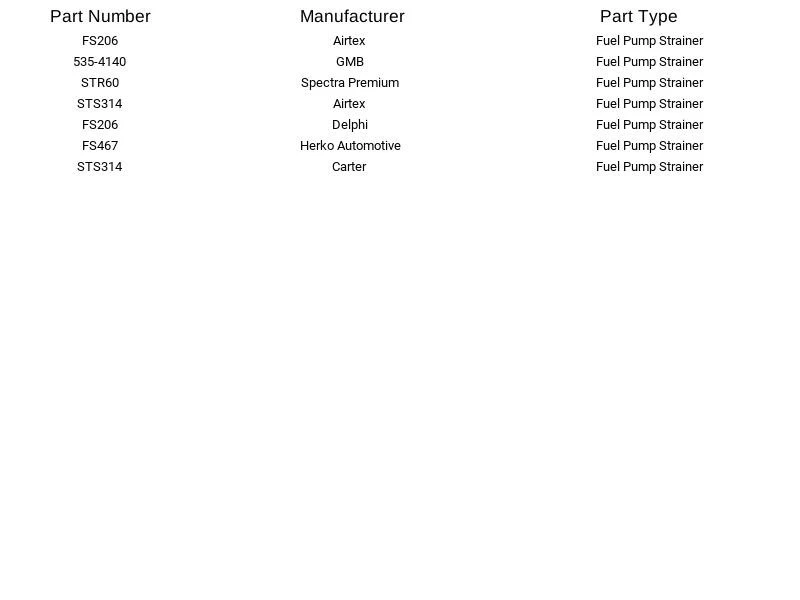 | Part Number | Manufacturer | Part Type |
|---|---|---|
| FS206 | Airtex | Fuel Pump Strainer |
| 535-4140 | GMB | Fuel Pump Strainer |
| STR60 | Spectra Premium | Fuel Pump Strainer |
| STS314 | Airtex | Fuel Pump Strainer |
| FS206 | Delphi | Fuel Pump Strainer |
| FS467 | Herko Automotive | Fuel Pump Strainer |
| STS314 | Carter | Fuel Pump Strainer |